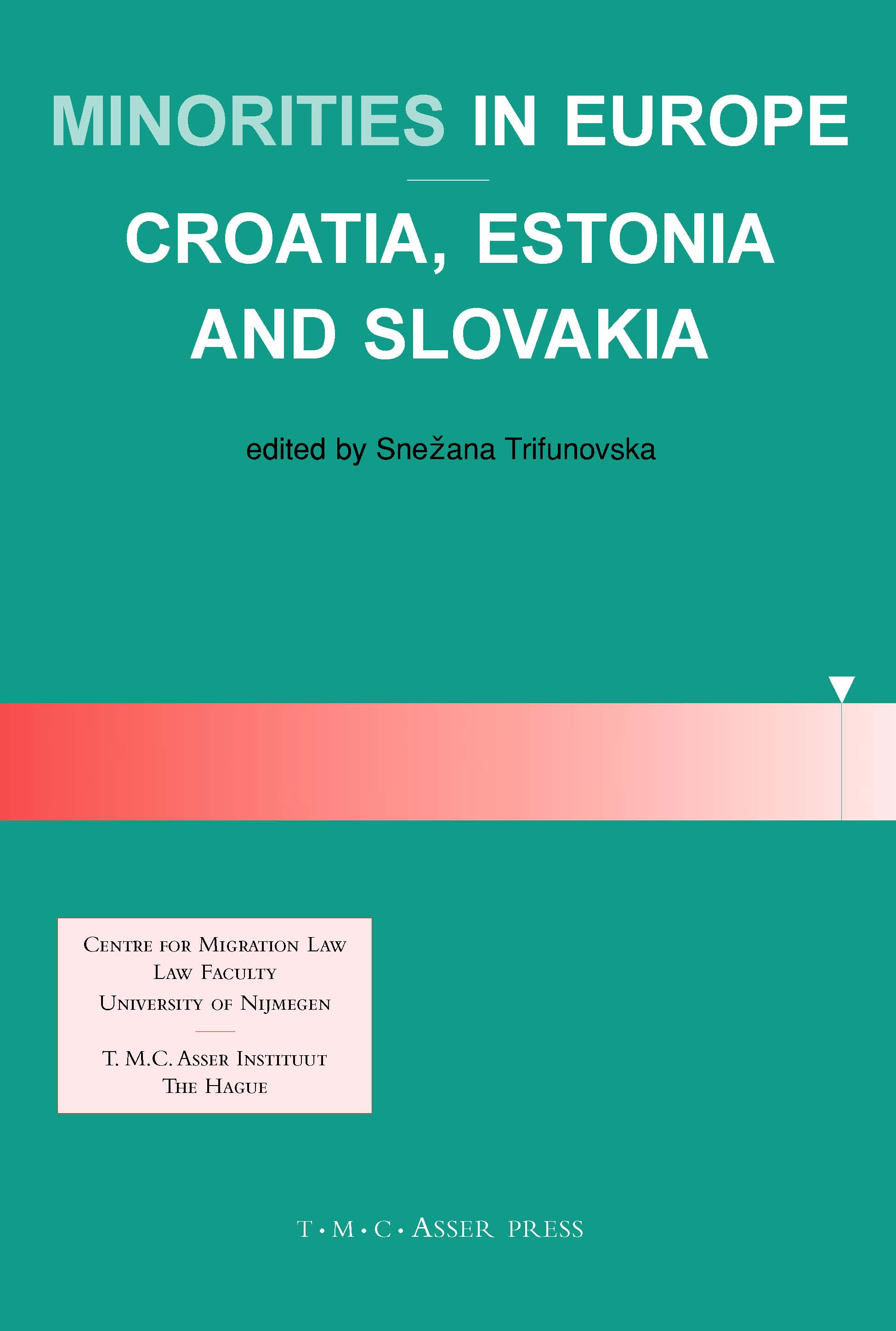 MINORITIES IN EUROPE

CROATIA, ESTONIA AND SLOVAKIA

edited by Snežana Trifunovska

CENTRE FOR MIGRATION LAW
LAW FACULTY
UNIVERSITY OF NIJMEGEN

T. M.C. ASSER INSTITUUT
THE HAGUE

T • M • C • ASSER PRESS